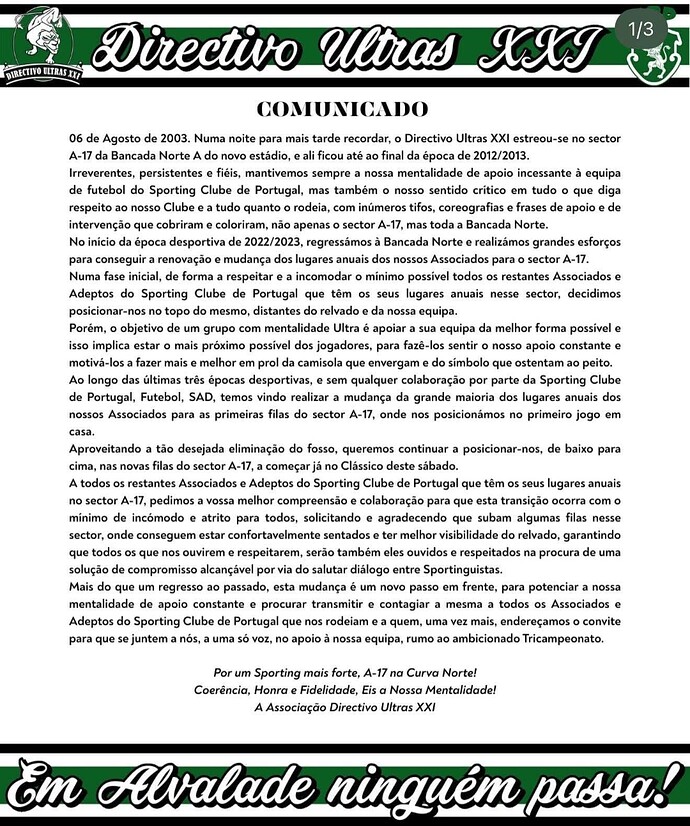 DIRECTIVO ULTRAS XXI

Directivo Ultras XXI

1/3

COMUNICADO

06 de Agosto de 2003. Numa noite para mais tarde recordar, o Directivo Ultras XXI estreou-se no sector A-17 da Bancada Norte A do novo estádio, e ali ficou até ao final da época de 2012/2013.

Irreverentes, persistentes e fiéis, mantivemos sempre a nossa mentalidade de apoio incessante à equipa de futebol do Sporting Clube de Portugal, mas também o nosso sentido crítico em tudo o que diga respeito ao nosso Clube e a tudo quanto o rodeia, com inúmeros tifos, coreografias e frases de apoio e de intervenção que cobriram e coloriram, não apenas o sector A-17, mas toda a Bancada Norte.

No início da época desportiva de 2022/2023, regressámos à Bancada Norte e realizámos grandes esforços para conseguir a renovação e mudança dos lugares anuais dos nossos Associados para o sector A-17.

Numa fase inicial, de forma a respeitar e a incomodar o mínimo possível todos os restantes Associados e Adeptos do Sporting Clube de Portugal que têm os seus lugares anuais nesse sector, decidimos posicionar-nos no topo do mesmo, distantes do relvado e da nossa equipa.

Porém, o objetivo de um grupo com mentalidade Ultra é apoiar a sua equipa da melhor forma possível e isso implica estar o mais próximo possível dos jogadores, para fazê-los sentir o nosso apoio constante e motivá-los a fazer mais e melhor em prol da camisola que envergam e do símbolo que ostentam ao peito.

Ao longo das últimas três épocas desportivas, e sem qualquer colaboração por parte da Sporting Clube de Portugal, Futebol, SAD, temos vindo realizar a mudança da grande maioria dos lugares anuais dos nossos Associados para as primeiras filas do sector A-17, onde nos posicionámos no primeiro jogo em casa.

Aproveitando a tão desejada eliminação do fosso, queremos continuar a posicionar-nos, de baixo para cima, nas novas filas do sector A-17, a começar já no Clássico deste sábado.

A todos os restantes Associados e Adeptos do Sporting Clube de Portugal que têm os seus lugares anuais no sector A-17, pedimos a vossa melhor compreensão e colaboração para que esta transição ocorra com o mínimo de incómodo e atrito para todos, solicitando e agradecendo que subam algumas filas nesse sector, onde conseguem estar confortavelmente sentados e ter melhor visibilidade do relvado, garantindo que todos os que nos ouvirem e respeitarem, serão também eles ouvidos e respeitados na procura de uma solução de compromisso alcançável por via do salutar diálogo entre Sportinguistas.

Mais do que um regresso ao passado, esta mudança é um novo passo em frente, para potenciar a nossa mentalidade de apoio constante e procurar transmitir e contagiar a mesma a todos os Associados e Adeptos do Sporting Clube de Portugal que nos rodeiam e a quem, uma vez mais, endereçamos o convite para que se juntem a nós, a uma só voz, no apoio à nossa equipa, rumo ao ambicionado Tricampeonato.

Por um Sporting mais forte, A-17 na Curva Norte!
Coerência, Honra e Fidelidade, Eis a Nossa Mentalidade!
A Associação Directivo Ultras XXI

Em Alvalade ninguém passa!